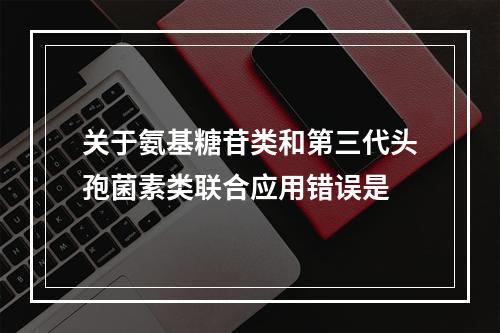 关于氨基糖苷类和第三代头孢菌素类联合应用错误是